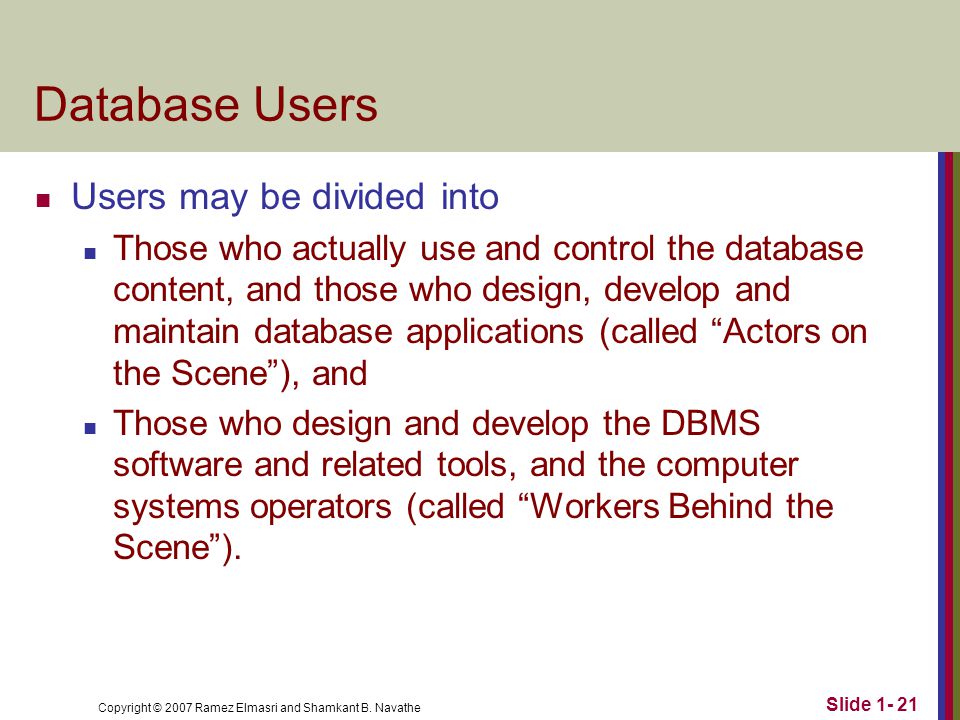 Database Users

Users may be divided into

Those who actually use and control the database content, and those who design, develop and maintain database applications (called “Actors on the Scene”), and

Those who design and develop the DBMS software and related tools, and the computer systems operators (called “Workers Behind the Scene”).

Copyright © 2007 Ramez Elmasri and Shamkant B. Navathe

Slide 1- 21